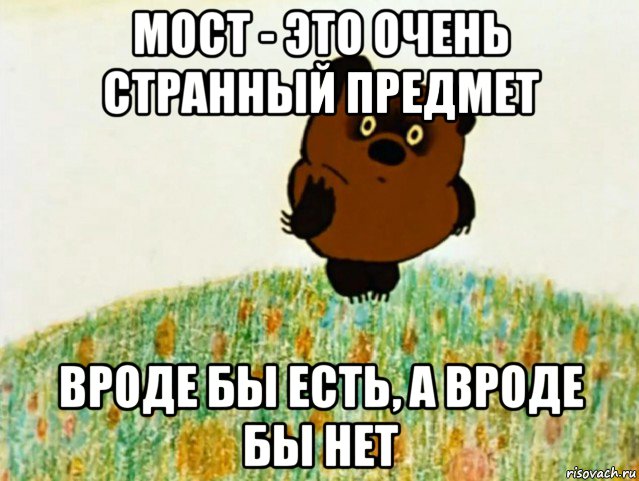 МОСТ - ЭТО ОЧЕНЬ СТРАННЫЙ ПРЕДМЕТ

ВРОДЕ БЫ ЕСТЬ, А ВРОДЕ БЫ НЕТ

risovach.ru